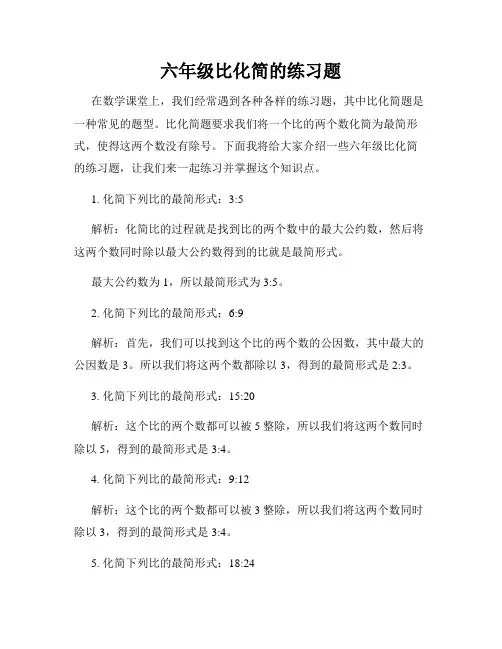 六年级比化简的练习题

在数学课堂上，我们经常遇到各种各样的练习题，其中比化简题是一种常见的题型。比化简题要求我们将一个比的两个数化简为最简形式，使得这两个数没有除号。下面我将给大家介绍一些六年级比化简的练习题，让我们来一起练习并掌握这个知识点。

1. 化简下列比的最简形式：3:5

解析：化简比的过程就是找到比的两个数中的最大公约数，然后将这两个数同时除以最大公约数得到的比就是最简形式。

最大公约数为 1，所以最简形式为 3:5。

2. 化简下列比的最简形式：6:9

解析：首先，我们可以找到这个比的两个数的公因数，其中最大的公因数是 3。所以我们将这两个数都除以 3，得到的最简形式是 2:3。

3. 化简下列比的最简形式：15:20

解析：这个比的两个数都可以被 5 整除，所以我们将这两个数同时除以 5，得到的最简形式是 3:4。

4. 化简下列比的最简形式：9:12

解析：这个比的两个数都可以被 3 整除，所以我们将这两个数同时除以 3，得到的最简形式是 3:4。

5. 化简下列比的最简形式：18:24